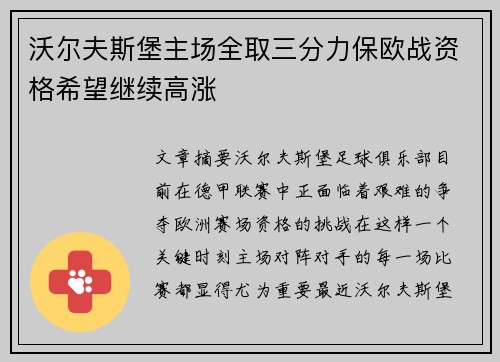 沃尔夫斯堡主场全取三分力保欧战资格希望继续高涨

文章摘要沃尔夫斯堡足球俱乐部目前在德甲联赛中正面临着艰难的争夺欧洲赛场资格的挑战在这样一个关键时刻主场对阵对手的每一场比赛都显得尤为重要最近沃尔夫斯堡